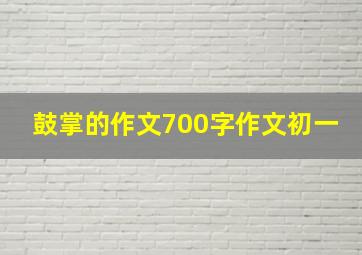 鼓掌的作文700字作文初一